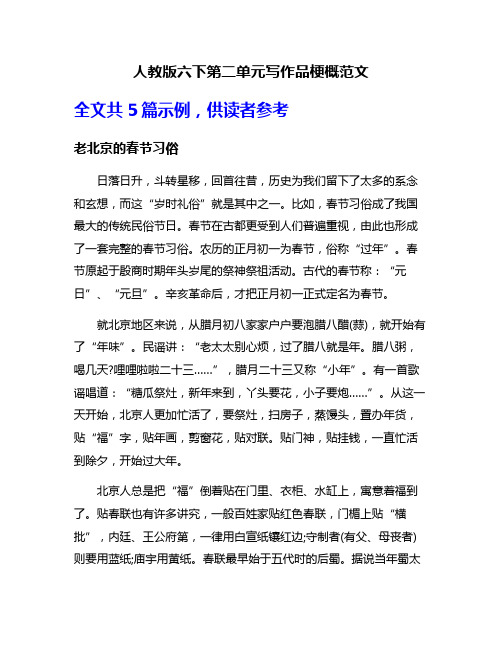 人教版六下第二单元写作品梗概范文

全文共 5 篇示例，供读者参考

老北京的春节习俗

日落日升，斗转星移，回首往昔，历史为我们留下了太多的系念和玄想，而这“岁时礼俗”就是其中之一。比如，春节习俗成了我国最大的传统民俗节日。春节在古都更受到人们普遍重视，由此也形成了一套完整的春节习俗。农历的正月初一为春节，俗称“过年”。春节原起于殷商时期年头岁尾的祭神祭祖活动。古代的春节称：“元日”、“元旦”。辛亥革命后，才把正月初一正式定名为春节。

就北京地区来说，从腊月初八家家户户要泡腊八醋(蒜)，就开始有了“年味”。民谣讲：“老太太别心烦，过了腊八就是年。腊八粥，喝几天?哩哩啦啦二十三……”，腊月二十三又称“小年”。有一首歌谣唱道：“糖瓜祭灶，新年来到，丫头要花，小子要炮……”。从这一天开始，北京人更加忙活了，要祭灶，扫房子，蒸馒头，置办年货，贴“福”字，贴年画，剪窗花，贴对联。贴门神，贴挂钱，一直忙活到除夕，开始过大年。

北京人总是把“福”倒着贴在门里、衣柜、水缸上，寓意着福到了。贴春联也有许多讲究，一般百姓家贴红色春联，门楣上贴“横批”，内廷、王公府第，一律用白宣纸镶红边;守制者(有父、母丧者)则要用蓝纸;庙宇用黄纸。春联最早始于五代时的后蜀。据说当年蜀太